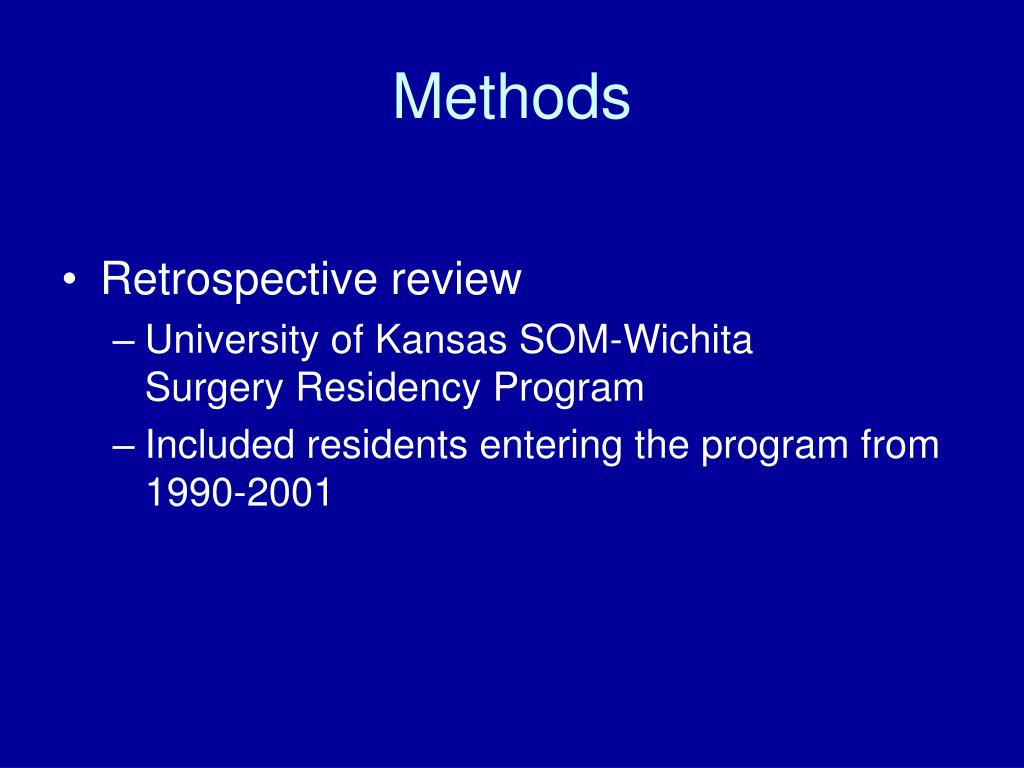 Methods

• Retrospective review
– University of Kansas SOM-Wichita Surgery Residency Program
– Included residents entering the program from 1990-2001